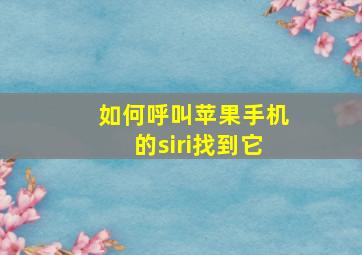 如何呼叫苹果手机的siri找到它